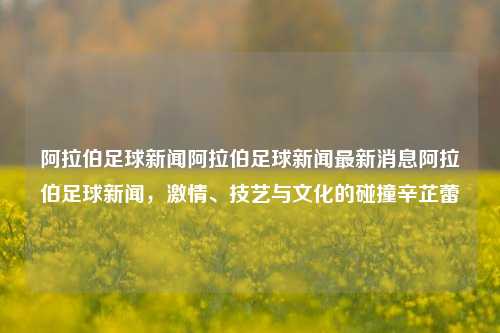 阿拉伯足球新闻阿拉伯足球新闻最新消息阿拉伯足球新闻，激情、技艺与文化的碰撞辛芷蕾